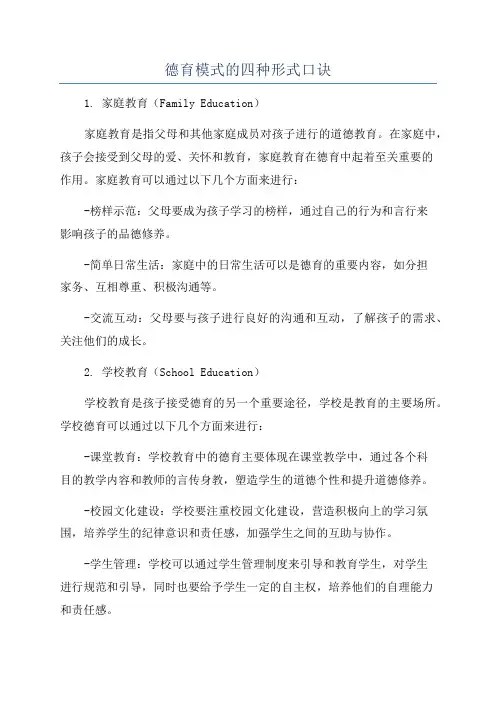 德育模式的四种形式口诀

1. 家庭教育（Family Education）

家庭教育是指父母和其他家庭成员对孩子进行的道德教育。在家庭中，孩子会接受到父母的爱、关怀和教育，家庭教育在德育中起着至关重要的作用。家庭教育可以通过以下几个方面来进行：

-榜样示范：父母要成为孩子学习的榜样，通过自己的行为和言行来影响孩子的品德修养。

-简单日常生活：家庭中的日常生活可以是德育的重要内容，如分担家务、互相尊重、积极沟通等。

-交流互动：父母要与孩子进行良好的沟通和互动，了解孩子的需求、关注他们的成长。

2. 学校教育（School Education）

学校教育是孩子接受德育的另一个重要途径，学校是教育的主要场所。学校德育可以通过以下几个方面来进行：

-课堂教育：学校教育中的德育主要体现在课堂教学中，通过各个科目的教学内容和教师的言传身教，塑造学生的道德个性和提升道德修养。

-校园文化建设：学校要注重校园文化建设，营造积极向上的学习氛围，培养学生的纪律意识和责任感，加强学生之间的互助与协作。

-学生管理：学校可以通过学生管理制度来引导和教育学生，对学生进行规范和引导，同时也要给予学生一定的自主权，培养他们的自理能力和责任感。